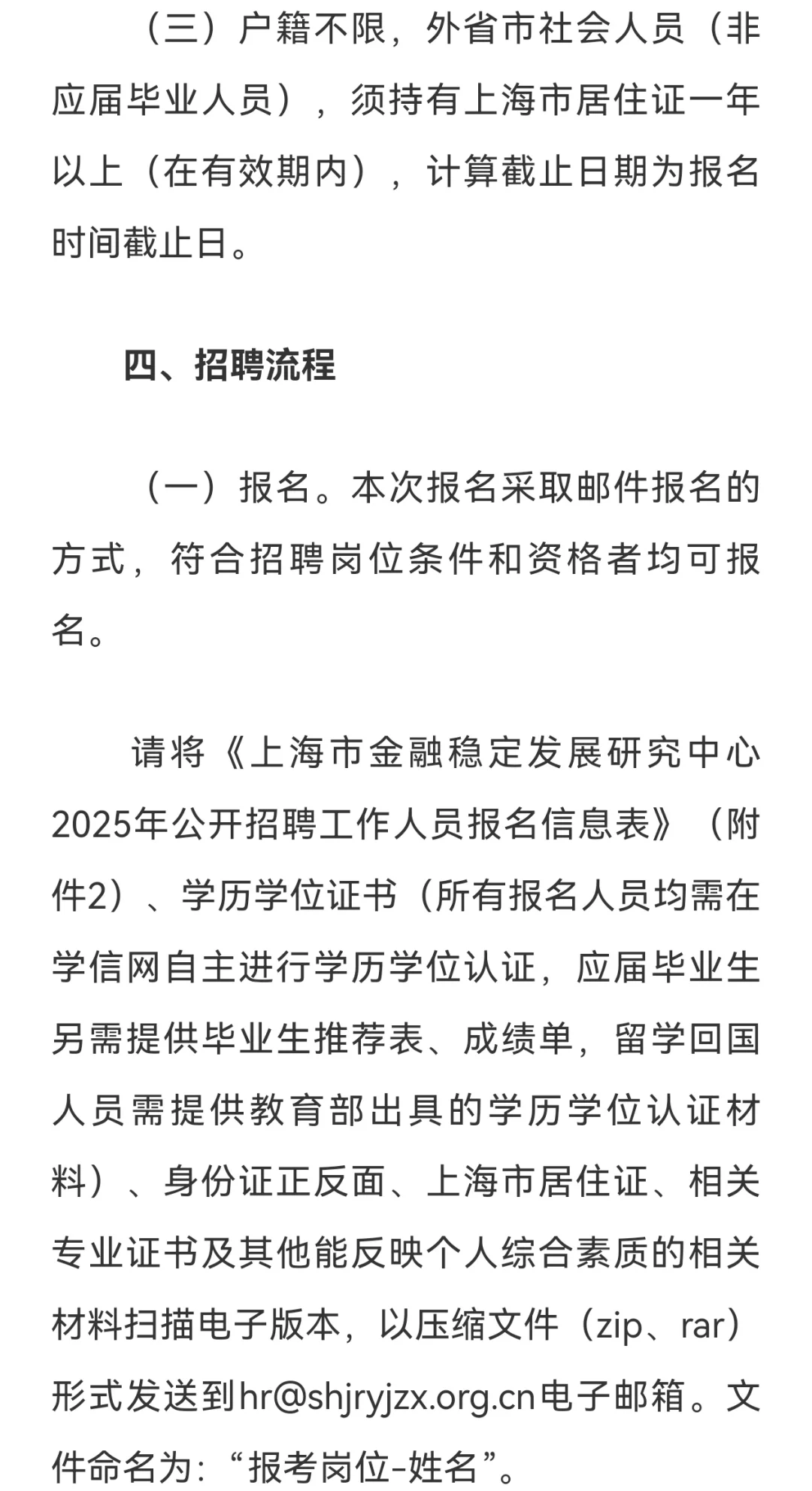 （三）户籍不限，外省市社会人员（非应届毕业人员），须持有上海市居住证一年以上（在有效期内），计算截止日期为报名时间截止日。

四、招聘流程

（一）报名。本次报名采取邮件报名的方式，符合招聘岗位条件和资格者均可报名。

请将《上海市金融稳定发展研究中心2025年公开招聘工作人员报名信息表》（附件2）、学历学位证书（所有报名人员均需在学信网自主进行学历学位认证，应届毕业生另需提供毕业生推荐表、成绩单，留学回国人员需提供教育部出具的学历学位认证材料）、身份证正反面、上海市居住证、相关专业证书及其他能反映个人综合素质的相关材料扫描电子版本，以压缩文件（zip、rar）形式发送到hr@shjryjzx.org.cn电子邮箱。文件命名为：“报考岗位-姓名”。